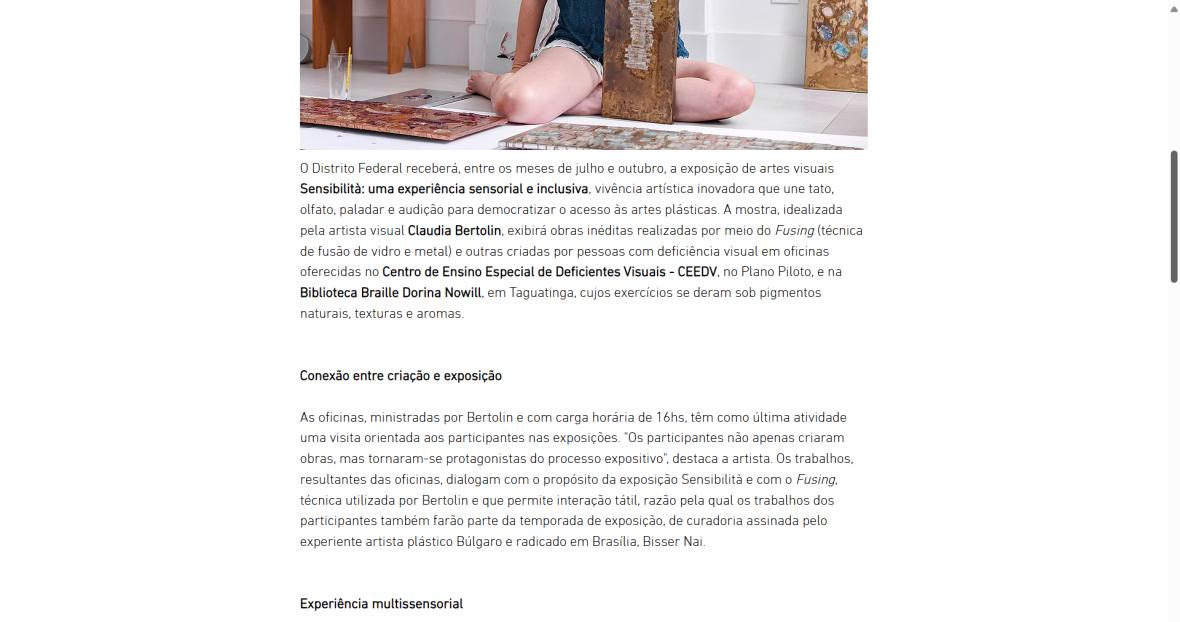 O Distrito Federal receberá, entre os meses de julho e outubro, a exposição de artes visuais Sensibilità: uma experiência sensorial e inclusiva, vivência artística inovadora que une tato, olfato, paladar e audição para democratizar o acesso às artes plásticas. A mostra, idealizada pela artista visual Claudia Bertolin, exibirá obras inéditas realizadas por meio do Fusing (técnica de fusão de vidro e metal) e outras criadas por pessoas com deficiência visual em oficinas oferecidas no Centro de Ensino Especial de Deficientes Visuais - CEEDV, no Plano Piloto, e na Biblioteca Braille Dorina Nowill, em Taguatinga, cujos exercícios se deram sob pigmentos naturais, texturas e aromas.

Conexão entre criação e exposição

As oficinas, ministradas por Bertolin e com carga horária de 16hs, têm como última atividade uma visita orientada aos participantes nas exposições. "Os participantes não apenas criaram obras, mas tornaram-se protagonistas do processo expositivo", destaca a artista. Os trabalhos, resultantes das oficinas, dialogam com o propósito da exposição Sensibilità e com o Fusing, técnica utilizada por Bertolin e que permite interação tátil, razão pela qual os trabalhos dos participantes também farão parte da temporada de exposição, de curadoria assinada pelo experiente artista plástico Búlgaro e radicado em Brasília, Bisser Nai.

Experiência multissensorial